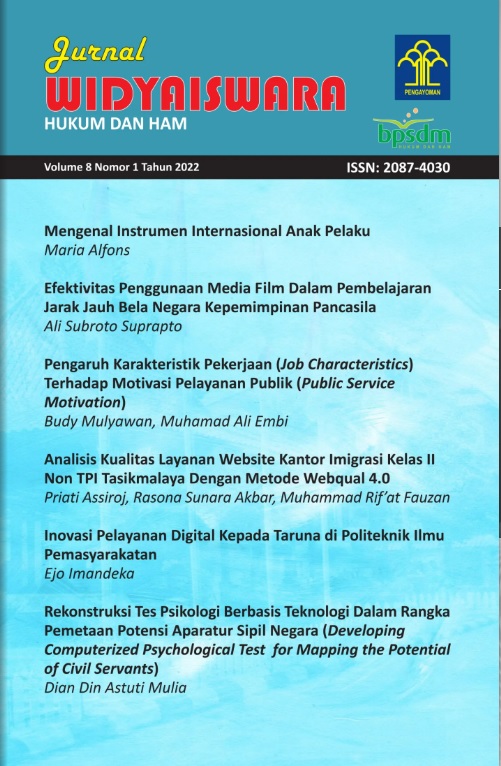 Jurnal
WIDYAISWARA
HUKUM DAN HAM

PENGAYOMAN

bpsdm
HUKUM DAN HAM

Volume 8 Nomor 1 Tahun 2022

ISSN: 2087-4030

Mengenal Instrumen Internasional Anak Pelaku
Maria Alfons

Efektivitas Penggunaan Media Film Dalam Pembelajaran Jarak Jauh Bela Negara Kepemimpinan Pancasila
Ali Subroto Suprapto

Pengaruh Karakteristik Pekerjaan (Job Characteristics) Terhadap Motivasi Pelayanan Publik (Public Service Motivation)
Budy Mulyawan, Muhamad Ali Embi

Analisis Kualitas Layanan Website Kantor Imigrasi Kelas II Non TPI Tasikmalaya Dengan Metode Webqual 4.0
Priati Assiroj, Rasona Sunara Akbar, Muhammad Rif'at Fauzan

Inovasi Pelayanan Digital Kepada Taruna di Politeknik Ilmu Pemasyarakatan
Ejo Imandeka

Rekonstruksi Tes Psikologi Berbasis Teknologi Dalam Rangka Pemetaan Potensi Aparatur Sipil Negara (Developing Computerized Psychological Test for Mapping the Potential of Civil Servants)
Dian Din Astuti Mulia